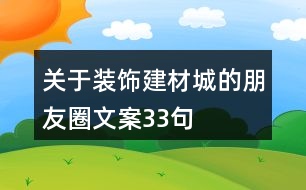 关于装饰建材城的朋友圈文案33句